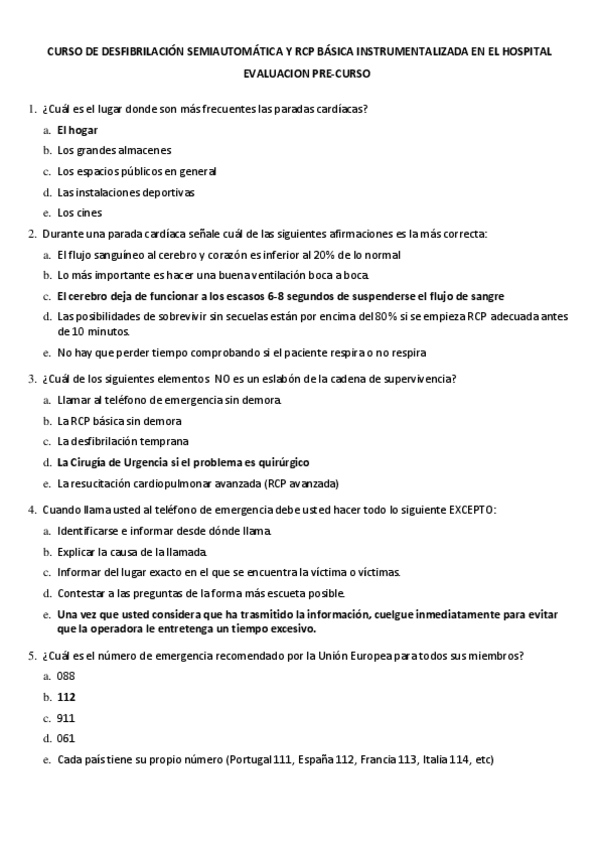 CURSO DE DESFIBRILACIÓN SEMIAUTOMÁTICA Y RCP BÁSICA INSTRUMENTALIZADA EN EL HOSPITAL

EVALUACION PRE-CURSO

1. ¿Cuál es el lugar donde son más frecuentes las paradas cardíacas?
a. El hogar
b. Los grandes almacenes
c. Los espacios públicos en general
d. Las instalaciones deportivas
e. Los cines

2. Durante una parada cardíaca señale cuál de las siguientes afirmaciones es la más correcta:
a. El flujo sanguíneo al cerebro y corazón es inferior al 20% de lo normal
b. Lo más importante es hacer una buena ventilación boca a boca.
c. El cerebro deja de funcionar a los escasos 6-8 segundos de suspenderse el flujo de sangre
d. Las posibilidades de sobrevivir sin secuelas están por encima del 80% si se empieza RCP adecuada antes de 10 minutos.
e. No hay que perder tiempo comprobando si el paciente respira o no respira

3. ¿Cuál de los siguientes elementos NO es un eslabón de la cadena de supervivencia?
a. Llamar al teléfono de emergencia sin demora.
b. La RCP básica sin demora
c. La desfibrilación temprana
d. La Cirugía de Urgencia si el problema es quirúrgico
e. La resucitación cardiopulmonar avanzada (RCP avanzada)

4. Cuando llama usted al teléfono de emergencia debe usted hacer todo lo siguiente EXCEPTO:
a. Identificarse e informar desde dónde llama.
b. Explicar la causa de la llamada.
c. Informar del lugar exacto en el que se encuentra la víctima o víctimas.
d. Contestar a las preguntas de la forma más escueta posible.
e. Una vez que usted considera que ha trasmitido la información, cuelgue inmediatamente para evitar que la operadora le entretenga un tiempo excesivo.

5. ¿Cuál es el número de emergencia recomendado por la Unión Europea para todos sus miembros?
a. 088
b. 112
c. 911
d. 061
e. Cada país tiene su propio número (Portugal 111, España 112, Francia 113, Italia 114, etc)